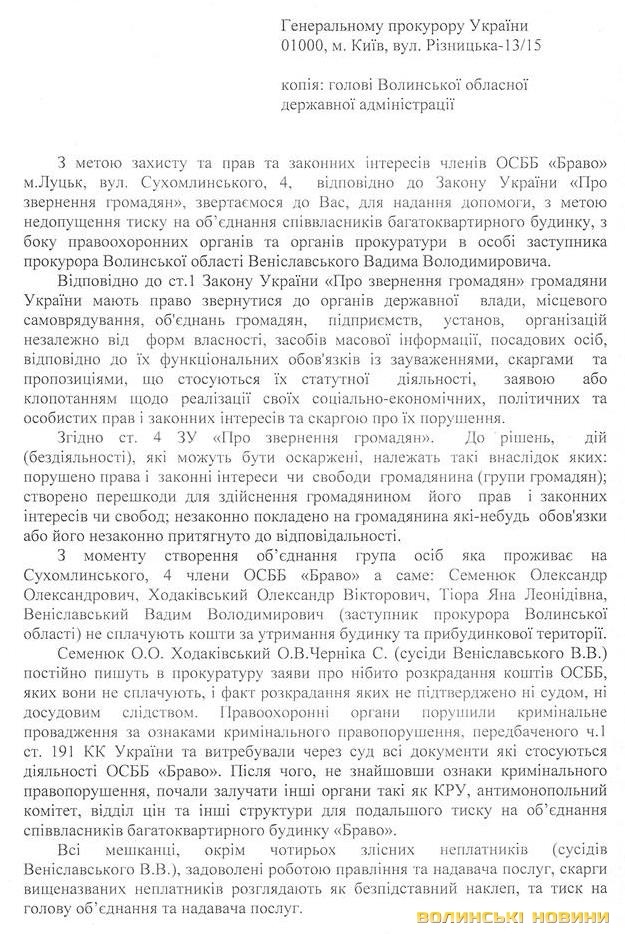 Генеральному прокурору України
01000, м. Київ, вул. Різницька-13/15

копія: голові Волинської обласної державної адміністрації

З метою захисту та прав та законних інтересів членів ОСББ «Браво» м.Луцьк, вул. Сухомлинського, 4, відповідно до Закону України «Про звернення громадян», звертаємося до Вас, для надання допомоги, з метою недопущення тиску на об'єднання співвласників багатоквартирного будинку, з боку правоохоронних органів та органів прокуратури в особі заступника прокурора Волинської області Веніславського Вадима Володимировича.

Відповідно до ст.1 Закону України «Про звернення громадян» громадяни України мають право звернутися до органів державної влади, місцевого самоврядування, об'єднань громадян, підприємств, установ, організацій незалежно від форм власності, засобів масової інформації, посадових осіб, відповідно до їх функціональних обов'язків із зауваженнями, скаргами та пропозиціями, що стосуються їх статутної діяльності, заявою або клопотанням щодо реалізації своїх соціально-економічних, політичних та особистих прав і законних інтересів та скаргою про їх порушення.

Згідно ст. 4 ЗУ «Про звернення громадян». До рішень, дій (бездіяльності), які можуть бути оскаржені, належать такі внаслідок яких: порушено права і законні інтереси чи свободи громадянина (групи громадян); створено перешкоди для здійснення громадянином його прав і законних інтересів чи свобод; незаконно покладено на громадянина які-небудь обов'язки або його незаконно притягнуто до відповідальності.

З моменту створення об'єднання група осіб яка проживає на Сухомлинського, 4 члени ОСББ «Браво» а саме: Семенюк Олександр Олександрович, Ходаківський Олександр Вікторович, Тіора Яна Леонідівна, Веніславський Вадим Володимирович (заступник прокурора Волинської області) не сплачують кошти за утримання будинку та прибудинкової території.

Семенюк О.О. Ходаківський О.В.Черніка С. (сусіди Веніславського В.В.) постійно пишуть в прокуратуру заяви про нібито розкрадання коштів ОСББ, яких вони не сплачують, і факт розкрадання яких не підтверджено ні судом, ні досудовим слідством. Правоохоронні органи порушили кримінальне провадження за ознаками кримінального правопорушення, передбаченого ч.1 ст. 191 КК України та витребували через суд всі документи які стосуються діяльності ОСББ «Браво». Після чого, не знайшовши ознаки кримінального правопорушення, почали залучати інші органи такі як КРУ, антимонопольний комітет, відділ цін та інші структури для подальшого тиску на об'єднання співвласників багатоквартирного будинку «Браво».

Всі мешканці, окрім чотирьох злісних неплатників (сусідів Веніславського В.В.), задоволені роботою правління та надавача послуг, скарги вищеназваних неплатників розглядають як безпідставний наклеп, та тиск на голову об'єднання та надавача послуг.

ВОЛИНСЬКІ НОВИНИ